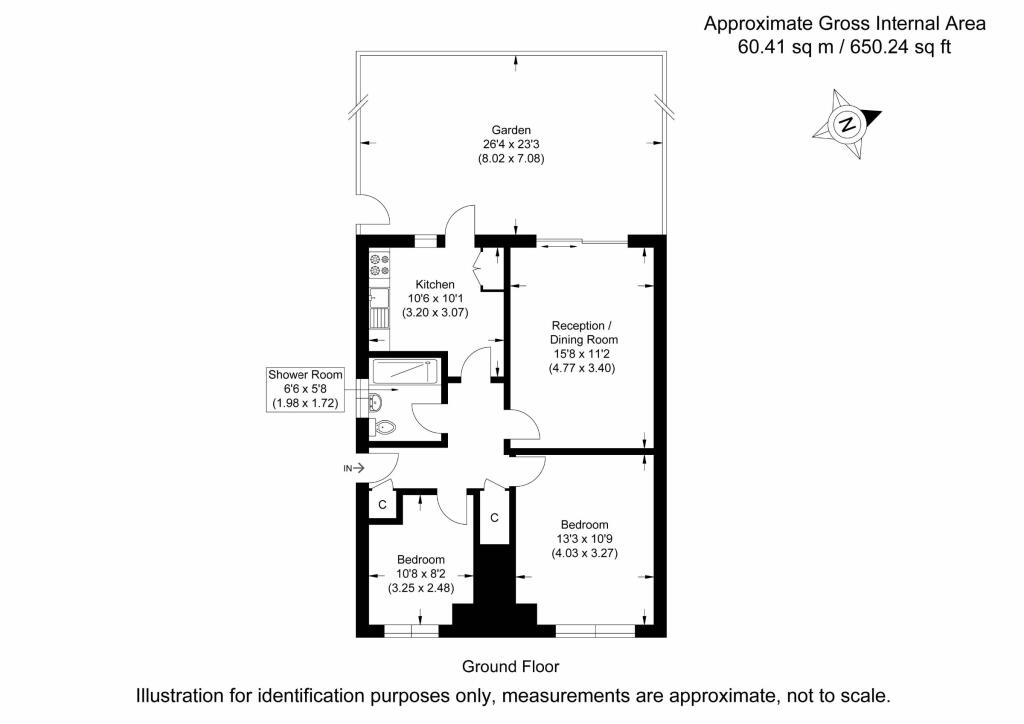 Approximate Gross Internal Area
60.41 sq m / 650.24 sq ft

N

Garden
26'4 x 23'3
(8.02 x 7.08)

Kitchen
10'6 x 10'1
(3.20 x 3.07)

Reception /
Dining Room
15'8 x 11'2
(4.77 x 3.40)

Shower Room
6'6 x 5'8
(1.98 x 1.72)

IN

C

C

Bedroom
13'3 x 10'9
(4.03 x 3.27)

Bedroom
10'8 x 8'2
(3.25 x 2.48)

Ground Floor

Illustration for identification purposes only, measurements are approximate, not to scale.